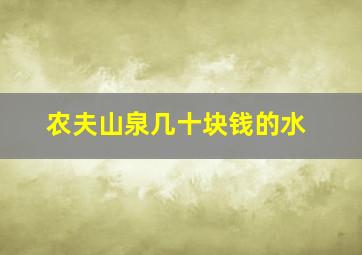 农夫山泉几十块钱的水